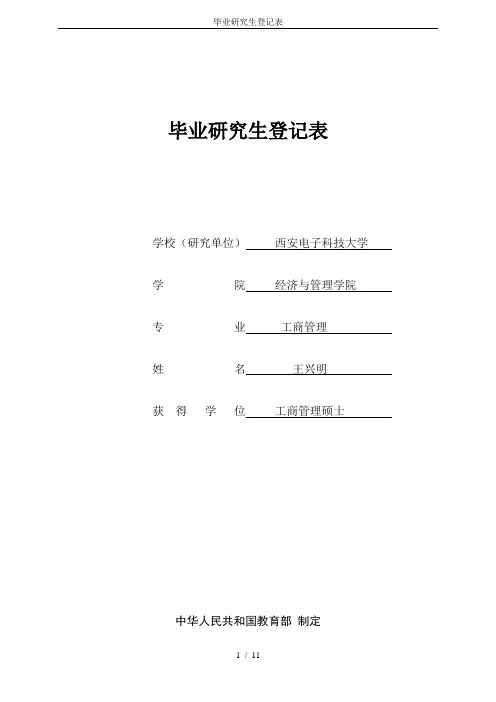 毕业研究生登记表

毕业研究生登记表

学校（研究单位） 西安电子科技大学

学 院 经济与管理学院

专 业 工商管理

姓 名 王兴明

获 得 学 位 工商管理硕士

中华人民共和国教育部 制定

1 / 11